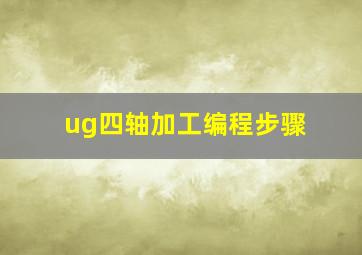 ug四轴加工编程步骤